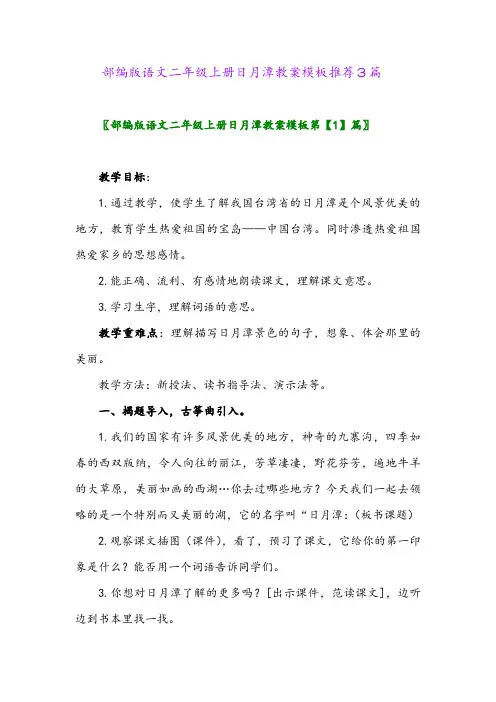 部编版语文二年级上册日月潭教案模板推荐3篇

〖部编版语文二年级上册日月潭教案模板第【1】篇〗

教学目标：

1. 通过教学，使学生了解我国台湾省的日月潭是个风景优美的地方，教育学生热爱祖国的宝岛——中国台湾。同时渗透热爱祖国热爱家乡的思想感情。

2. 能正确、流利、有感情地朗读课文，理解课文意思。

3. 学习生字，理解词语的意思。

教学重难点：理解描写日月潭景色的句子，想象、体会那里的美丽。

教学方法：新授法、读书指导法、演示法等。

一、揭题导入，古筝曲引入。

1. 我们的国家有许多风景优美的地方，神奇的九寨沟，四季如春的西双版纳，令人向往的丽江，芳草凄凄，野花芬芳，遍地牛羊的大草原，美丽如画的西湖…你去过哪些地方？今天我们一起去领略的是一个特别而又美丽的湖，它的名字叫“日月潭：（板书课题）

2. 观察课文插图（课件），看了，预习了课文，它给你的第一印象是什么？能否用一个词语告诉同学们。

3. 你想对日月潭了解的更多吗？[出示课件，范读课文]，边听边到书本里找一找。